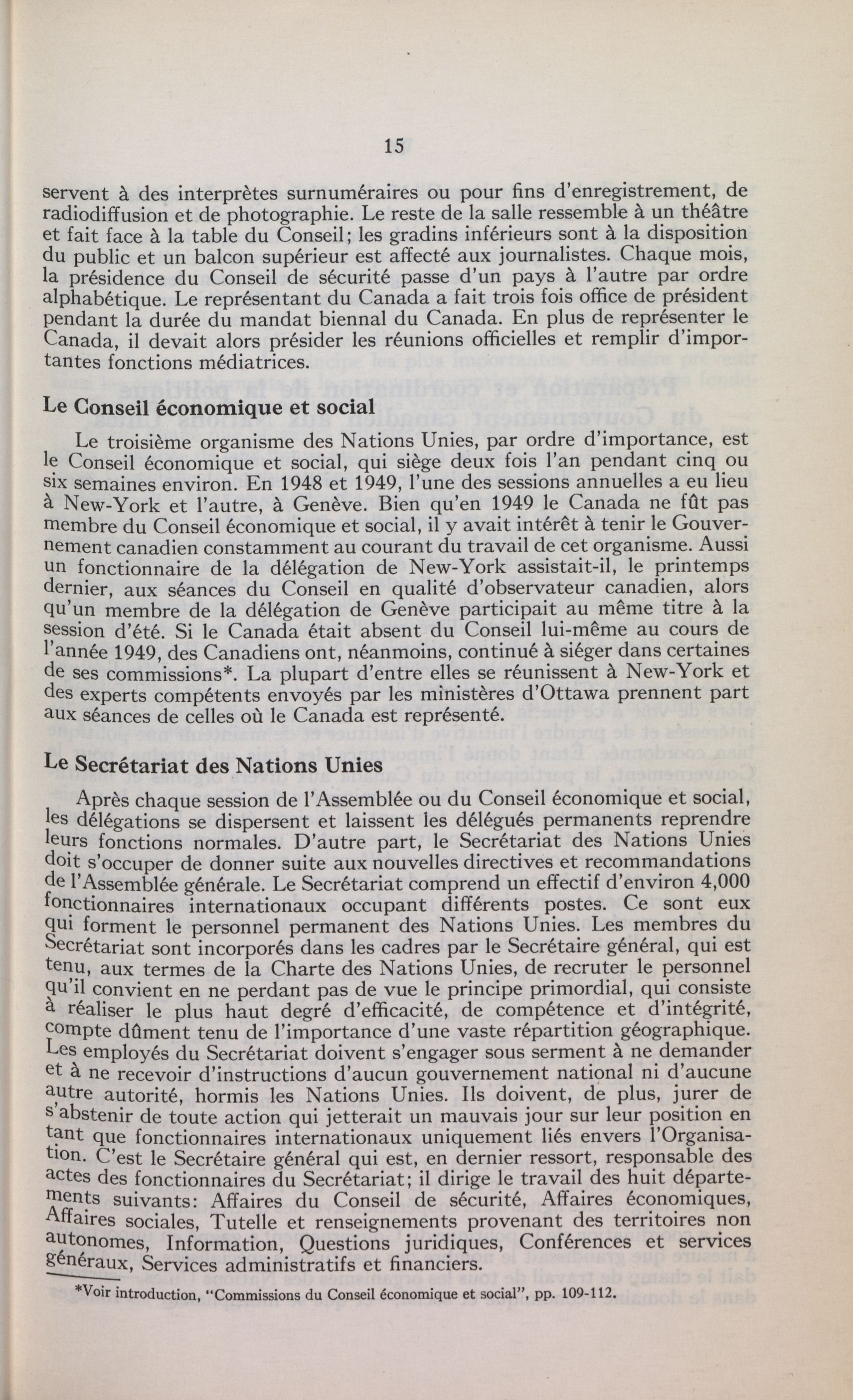 15

servent à des interprètes surnuméraires ou pour fins d'enregistrement, de radiodiffusion et de photographie. Le reste de la salle ressemble à un théâtre et fait face à la table du Conseil; les gradins inférieurs sont à la disposition du public et un balcon supérieur est affecté aux journalistes. Chaque mois, la présidence du Conseil de sécurité passe d'un pays à l'autre par ordre alphabétique. Le représentant du Canada a fait trois fois office de président pendant la durée du mandat biennal du Canada. En plus de représenter le Canada, il devait alors présider les réunions officielles et remplir d'importantes fonctions médiatrices.

Le Conseil économique et social

Le troisième organisme des Nations Unies, par ordre d'importance, est le Conseil économique et social, qui siège deux fois l'an pendant cinq ou six semaines environ. En 1948 et 1949, l'une des sessions annuelles a eu lieu à New-York et l'autre, à Genève. Bien qu'en 1949 le Canada ne fût pas membre du Conseil économique et social, il y avait intérêt à tenir le Gouvernement canadien constamment au courant du travail de cet organisme. Aussi un fonctionnaire de la délégation de New-York assistait-il, le printemps dernier, aux séances du Conseil en qualité d'observateur canadien, alors qu'un membre de la délégation de Genève participait au même titre à la session d'été. Si le Canada était absent du Conseil lui-même au cours de l'année 1949, des Canadiens ont, néanmoins, continué à siéger dans certaines de ses commissions*. La plupart d'entre elles se réunissent à New-York et des experts compétents envoyés par les ministères d'Ottawa prennent part aux séances de celles où le Canada est représenté.

Le Secrétariat des Nations Unies

Après chaque session de l'Assemblée ou du Conseil économique et social, les délégations se dispersent et laissent les délégués permanents reprendre leurs fonctions normales. D'autre part, le Secrétariat des Nations Unies doit s'occuper de donner suite aux nouvelles directives et recommandations de l'Assemblée générale. Le Secrétariat comprend un effectif d'environ 4,000 fonctionnaires internationaux occupant différents postes. Ce sont eux qui forment le personnel permanent des Nations Unies. Les membres du Secrétariat sont incorporés dans les cadres par le Secrétaire général, qui est tenu, aux termes de la Charte des Nations Unies, de recruter le personnel qu'il convient en ne perdant pas de vue le principe primordial, qui consiste à réaliser le plus haut degré d'efficacité, de compétence et d'intégrité, compte dûment tenu de l'importance d'une vaste répartition géographique. Les employés du Secrétariat doivent s'engager sous serment à ne demander et à ne recevoir d'instructions d'aucun gouvernement national ni d'aucune autre autorité, hormis les Nations Unies. Ils doivent, de plus, jurer de s'abstenir de toute action qui jetterait un mauvais jour sur leur position en tant que fonctionnaires internationaux uniquement liés envers l'Organisation. C'est le Secrétaire général qui est, en dernier ressort, responsable des actes des fonctionnaires du Secrétariat; il dirige le travail des huit départements suivants: Affaires du Conseil de sécurité, Affaires économiques, Affaires sociales, Tutelle et renseignements provenant des territoires non autonomes, Information, Questions juridiques, Conférences et services généraux, Services administratifs et financiers.

*Voir introduction, "Commissions du Conseil économique et social", pp. 109-112.